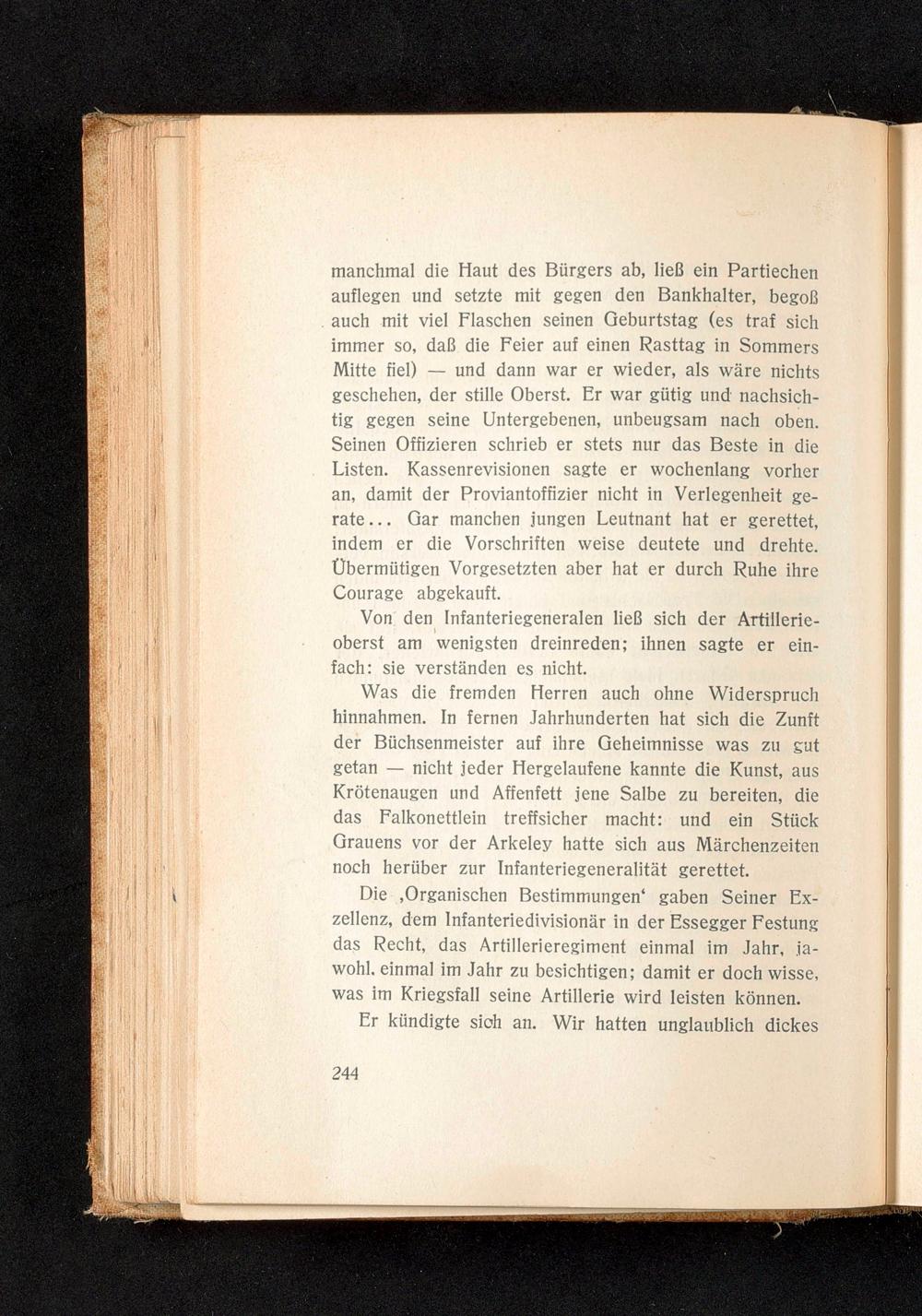 manchmal die Haut des Bürgers ab, ließ ein Partiechen auflegen und setzte mit gegen den Bankhalter, begoß auch mit viel Flaschen seinen Geburtstag (es traf sich immer so, daß die Feier auf einen Rasttag in Sommers Mitte fiel) — und dann war er wieder, als wäre nichts geschehen, der stille Oberst. Er war gütig und nachsichtig gegen seine Untergebenen, unbeugsam nach oben. Seinen Offizieren schrieb er stets nur das Beste in die Listen. Kassenrevisionen sagte er wochenlang vorher an, damit der Proviantoffizier nicht in Verlegenheit gerate... Gar manchen jungen Leutnant hat er gerettet, indem er die Vorschriften weise deutete und drehte. Übermütigen Vorgesetzten aber hat er durch Ruhe ihre Courage abgekauft.

Von den Infanteriegeneralen ließ sich der Artillerieoberst am wenigsten dreinreden; ihnen sagte er einfach: sie verständen es nicht.

Was die fremden Herren auch ohne Widerspruch hinnahmen. In fernen Jahrhunderten hat sich die Zunft der Büchsenmeister auf ihre Geheimnisse was zu gut getan — nicht jeder Hergelaufene kannte die Kunst, aus Krötenaugen und Affenfett jene Salbe zu bereiten, die das Falkonettlein treffsicher macht: und ein Stück Grauens vor der Arkeley hatte sich aus Märchenzeiten noch herüber zur Infanteriegeneralität gerettet.

Die ‚Organischen Bestimmungen‘ gaben Seiner Exzellenz, dem Infanteriedivisionär in der Essegger Festung das Recht, das Artillerieregiment einmal im Jahr, jawohl, einmal im Jahr zu besichtigen; damit er doch wisse, was im Kriegsfall seine Artillerie wird leisten können.

Er kündigte sich an. Wir hatten unglaublich dickes

244